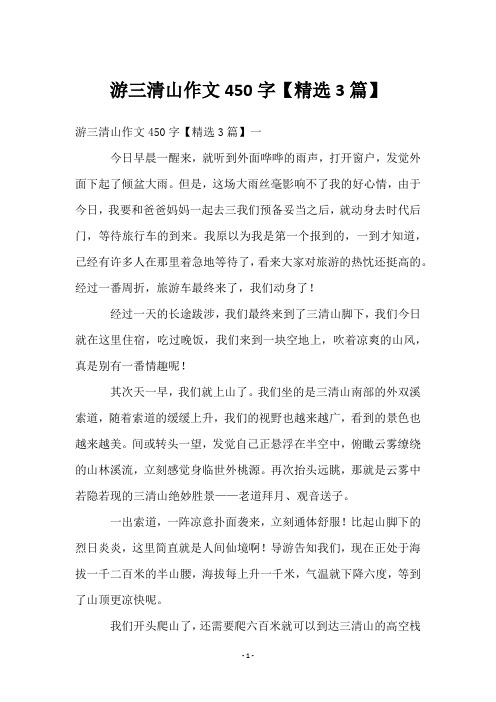 游三清山作文 450 字【精选 3 篇】

游三清山作文 450 字【精选 3 篇】一

今日早晨一醒来，就听到外面哗哗的雨声，打开窗户，发觉外面下起了倾盆大雨。但是，这场大雨丝毫影响不了我的好心情，由于今日，我要和爸爸妈妈一起去三我们预备妥当之后，就动身去时代后门，等待旅行车的到来。我原以为我是第一个报到的，一到才知道，已经有许多人在那里着急地等待了，看来大家对旅游的热忱还挺高的。经过一番周折，旅游车最终来了，我们动身了！

经过一天的长途跋涉，我们最终来到了三清山脚下，我们今日就在这里住宿，吃过晚饭，我们来到一块空地上，吹着凉爽的山风，真是别有一番情趣呢！

其次天一早，我们就上山了。我们坐的是三清山南部的外双溪索道，随着索道的缓缓上升，我们的视野也越来越广，看到的景色也越来越美。间或转头一望，发觉自己正悬浮在半空中，俯瞰云雾缭绕的山林溪流，立刻感觉身临世外桃源。再次抬头远眺，那就是云雾中若隐若现的三清山绝妙胜景——老道拜月、观音送子。

一出索道，一阵凉意扑面袭来，立刻通体舒服！比起山脚下的烈日炎炎，这里简直就是人间仙境啊！导游告知我们，现在正处于海拔一千二百米的半山腰，海拔每上升一千米，气温就下降六度，等到了山顶更凉快呢。

我们开头爬山了，还需要爬六百米就可以到达三清山的高空栈

- 1 -